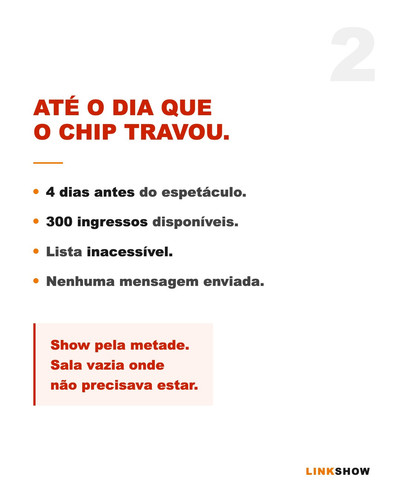 2

ATÉ O DIA QUE O CHIP TRAVOU.

• 4 dias antes do espetáculo.
• 300 ingressos disponíveis.
• Lista inacessível.
• Nenhuma mensagem enviada.

Show pela metade. Sala vazia onde não precisava estar.

LINKSHOW